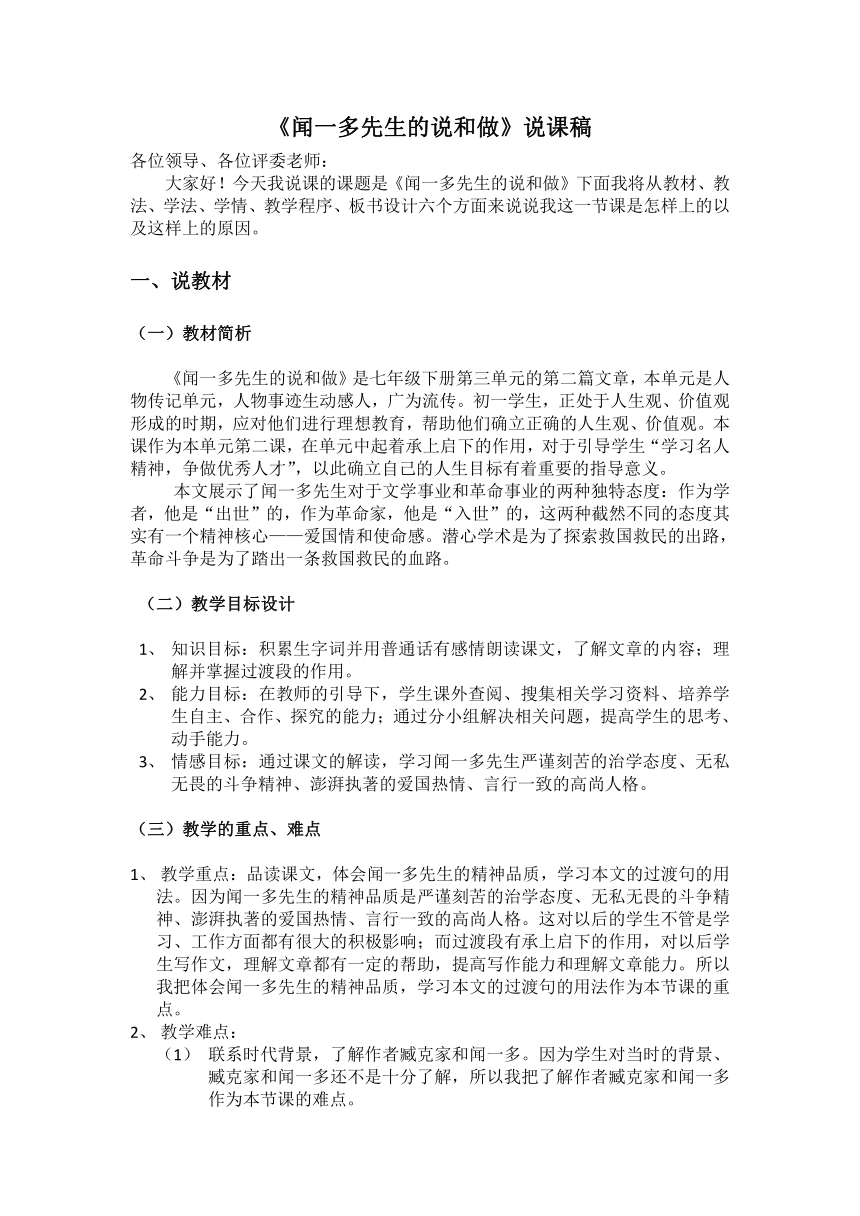 《闻一多先生的说和做》说课稿

各位领导、各位评委老师：

大家好！今天我说课的课题是《闻一多先生的说和做》下面我将从教材、教法、学法、学情、教学程序、板书设计六个方面来说说我这一节课是怎样上的以及这样上的原因。

一、说教材

（一）教材简析

《闻一多先生的说和做》是七年级下册第三单元的第二篇文章，本单元是人物传记单元，人物事迹生动感人，广为流传。初一学生，正处于人生观、价值观形成的时期，应对他们进行理想教育，帮助他们确立正确的人生观、价值观。本课作为本单元第二课，在单元中起着承上启下的作用，对于引导学生“学习名人精神，争做优秀人才”，以此确立自己的人生目标有着重要的指导意义。

本文展示了闻一多先生对于文学事业和革命事业的两种独特态度：作为学者，他是“出世”的，作为革命家，他是“入世”的，这两种截然不同的态度其实有一个精神核心——爱国情和使命感。潜心学术是为了探索救国救民的出路，革命斗争是为了踏出一条救国救民的血路。

（二）教学目标设计

1、 知识目标：积累生字词并用普通话有感情朗读课文，了解文章的内容；理解并掌握过渡段的作用。

2、 能力目标：在教师的引导下，学生课外查阅、搜集相关学习资料、培养学生自主、合作、探究的能力；通过分小组解决相关问题，提高学生的思考、动手能力。

3、 情感目标：通过课文的解读，学习闻一多先生严谨刻苦的治学态度、无私无畏的斗争精神、澎湃执著的爱国热情、言行一致的高尚人格。

（三）教学的重点、难点

1、 教学重点：品读课文，体会闻一多先生的精神品质，学习本文的过渡句的用法。因为闻一多先生的精神品质是严谨刻苦的治学态度、无私无畏的斗争精神、澎湃执著的爱国热情、言行一致的高尚人格。这对以后的学生不管是学习、工作方面都有很大的积极影响；而过渡段有承上启下的作用，对以后学生写作文，理解文章都有一定的帮助，提高写作能力和理解文章能力。所以我把体会闻一多先生的精神品质，学习本文的过渡句的用法作为本节课的重点。

2、 教学难点：

（1） 联系时代背景，了解作者臧克家和闻一多。因为学生对当时的背景、臧克家和闻一多还不是十分了解，所以我把了解作者臧克家和闻一多作为本节课的难点。